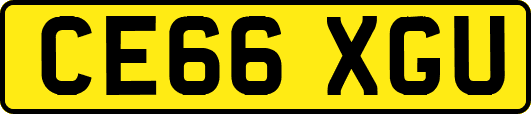 CE66 XGU